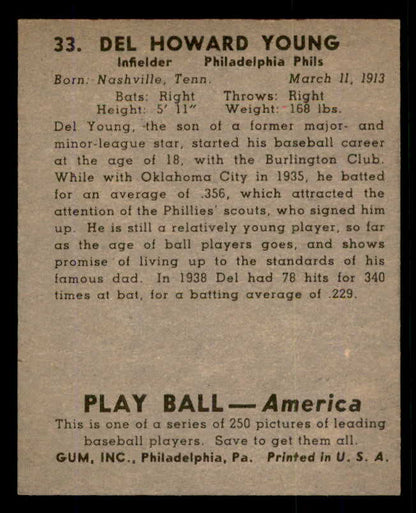 33. DEL HOWARD YOUNG
Infielder Philadelphia Phils
Born: Nashville, Tenn. March 11, 1913
Bats: Right Throws: Right
Height: 5' 11" Weight: 168 lbs.

Del Young, the son of a former major- and minor-league star, started his baseball career at the age of 18, with the Burlington Club. While with Oklahoma City in 1935, he batted for an average of .356, which attracted the attention of the Phillies' scouts, who signed him up. He is still a relatively young player, so far as the age of ball players goes, and shows promise of living up to the standards of his famous dad. In 1938 Del had 78 hits for 340 times at bat, for a batting average of .229.

PLAY BALL — America
This is one of a series of 250 pictures of leading baseball players. Save to get them all.
GUM, INC., Philadelphia, Pa. Printed in U. S. A.